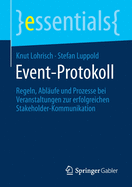 }essentials{

Knut Lohrisch · Stefan Luppold

Event-Protokoll

Regeln, Abläufe und Prozesse bei Veranstaltungen zur erfolgreichen Stakeholder-Kommunikation

Springer Gabler